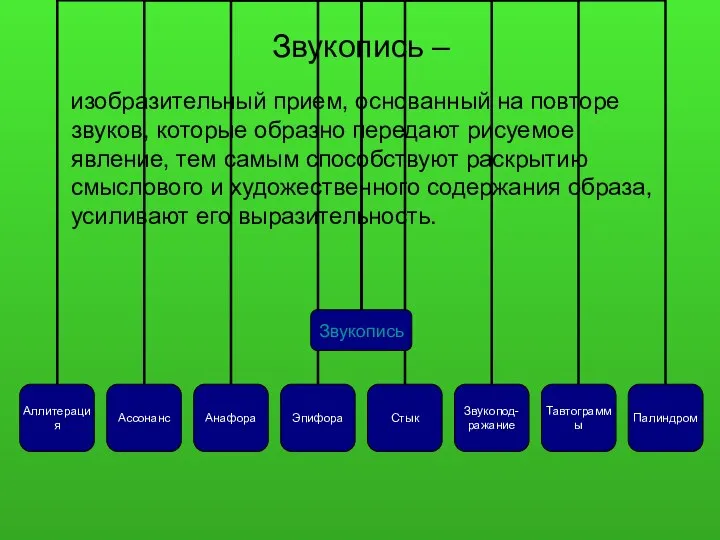 Звукопись –

изобразительный прием, основанный на повторе звуков, которые образно передают рисуемое явление, тем самым способствуют раскрытию смыслового и художественного содержания образа, усиливают его выразительность.

Звукопись

Аллитерация

Ассонанс

Анафора

Эпифора

Стык

Звукоподражание

Тавтограммы

Палиндром